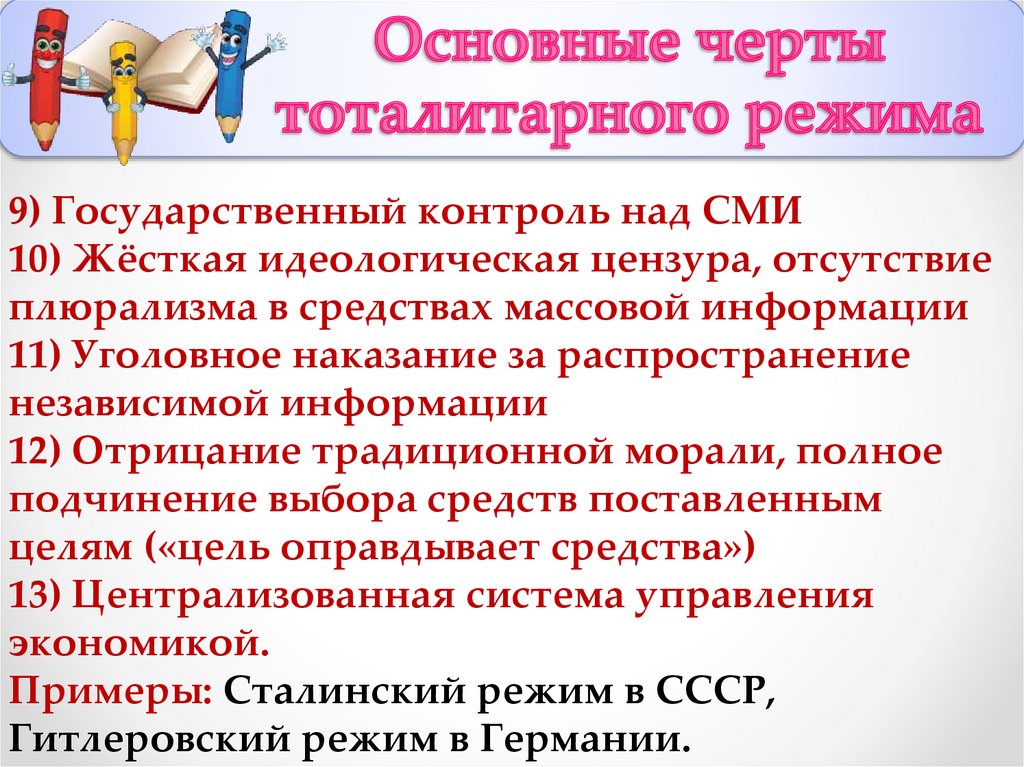 Основные черты тоталитарного режима

9) Государственный контроль над СМИ
10) Жёсткая идеологическая цензура, отсутствие плюрализма в средствах массовой информации
11) Уголовное наказание за распространение независимой информации
12) Отрицание традиционной морали, полное подчинение выбора средств поставленным целям («цель оправдывает средства»)
13) Централизованная система управления экономикой.
Примеры: Сталинский режим в СССР, Гитлеровский режим в Германии.